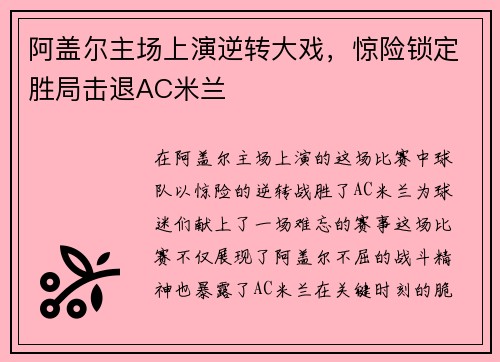 阿盖尔主场上演逆转大戏，惊险锁定胜局击退AC米兰

在阿盖尔主场上演的这场比赛中球队以惊险的逆转战胜了AC米兰为球迷们献上了一场难忘的赛事这场比赛不仅展现了阿盖尔不屈的战斗精神也暴露了AC米兰在关键时刻的脆